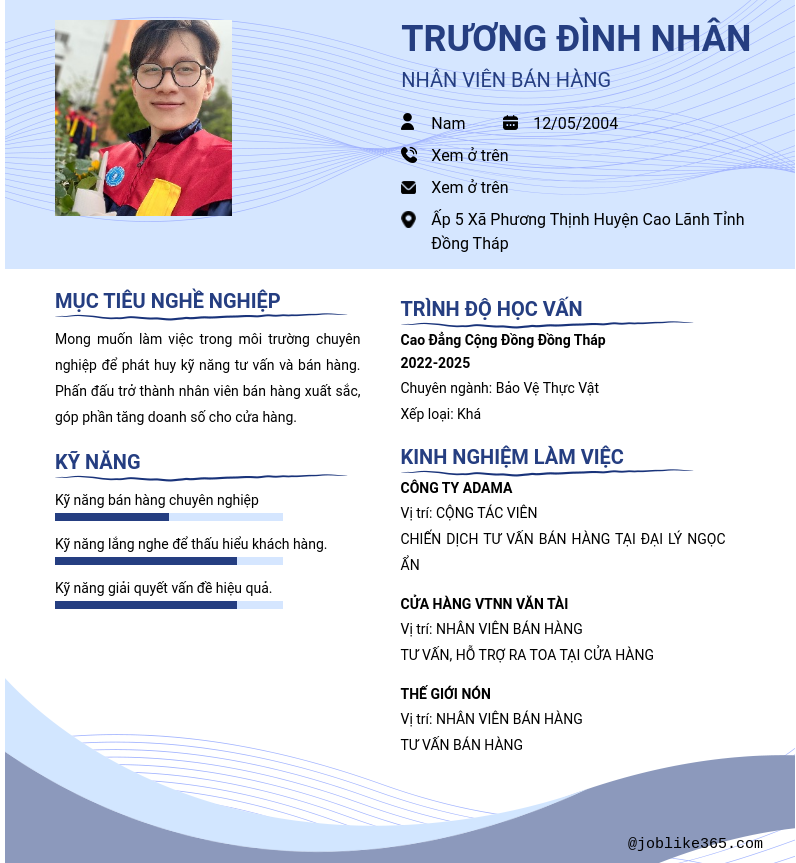 TRƯƠNG ĐÌNH NHÂN
NHÂN VIÊN BÁN HÀNG

Nam 12/05/2004
Xem ở trên
Xem ở trên
Ấp 5 Xã Phương Thịnh Huyện Cao Lãnh Tỉnh Đồng Tháp

MỤC TIÊU NGHỀ NGHIỆP
Mong muốn làm việc trong môi trường chuyên nghiệp để phát huy kỹ năng tư vấn và bán hàng. Phấn đấu trở thành nhân viên bán hàng xuất sắc, góp phần tăng doanh số cho cửa hàng.

KỸ NĂNG
Kỹ năng bán hàng chuyên nghiệp
Kỹ năng lắng nghe để thấu hiểu khách hàng.
Kỹ năng giải quyết vấn đề hiệu quả.

TRÌNH ĐỘ HỌC VẤN
Cao Đẳng Cộng Đồng Đồng Tháp
2022-2025
Chuyên ngành: Bảo Vệ Thực Vật
Xếp loại: Khá

KINH NGHIỆM LÀM VIỆC
CÔNG TY ADAMA
Vị trí: CỘNG TÁC VIÊN
CHIẾN DỊCH TƯ VẤN BÁN HÀNG TẠI ĐẠI LÝ NGỌC ẨN

CỬA HÀNG VTNN VĂN TÀI
Vị trí: NHÂN VIÊN BÁN HÀNG
TƯ VẤN, HỖ TRỢ RA TOA TẠI CỬA HÀNG

THẾ GIỚI NÓN
Vị trí: NHÂN VIÊN BÁN HÀNG
TƯ VẤN BÁN HÀNG

@joblike365.com